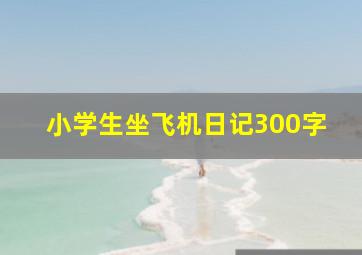 小学生坐飞机日记300字